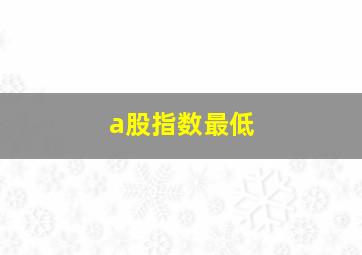 a股指数最低